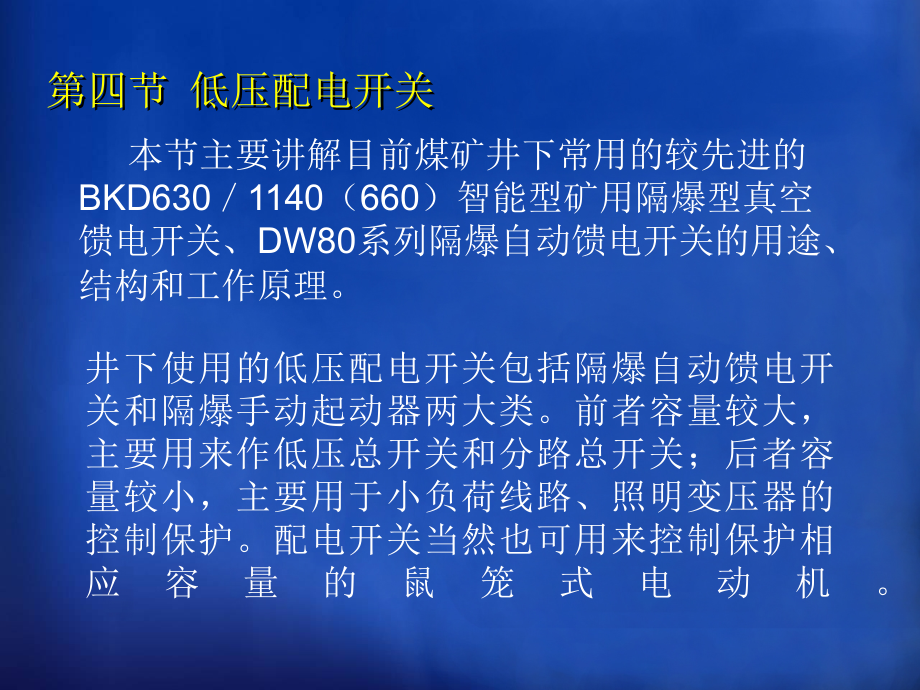 第四节 低压配电开关

本节主要讲解目前煤矿井下常用的较先进的BKD630／1140（660）智能型矿用隔爆型真空馈电开关、DW80系列隔爆自动馈电开关的用途、结构和工作原理。

井下使用的低压配电开关包括隔爆自动馈电开关和隔爆手动起动器两大类。前者容量较大，主要用来作低压总开关和分路总开关；后者容量较小，主要用于小负荷线路、照明变压器的控制保护。配电开关当然也可用来控制保护相应容量的鼠笼式电动机。